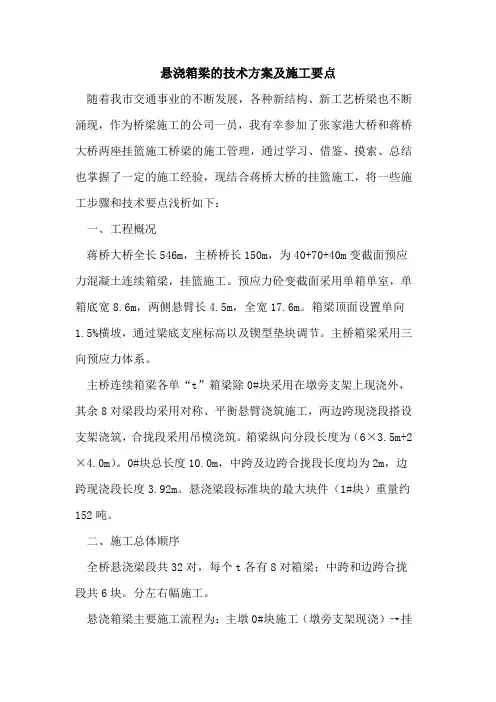 悬浇箱梁的技术方案及施工要点

随着我市交通事业的不断发展，各种新结构、新工艺桥梁也不断涌现，作为桥梁施工的公司一员，我有幸参加了张家港大桥和蒋桥大桥两座挂篮施工桥梁的施工管理，通过学习、借鉴、摸索、总结也掌握了一定的施工经验，现结合蒋桥大桥的挂篮施工，将一些施工步骤和技术要点浅析如下：

一、工程概况

蒋桥大桥全长 546m，主桥桥长 150m，为 40+70+40m 变截面预应力混凝土连续箱梁，挂篮施工。预应力砼变截面采用单箱单室，单箱底宽 8.6m，两侧悬臂长 4.5m，全宽 17.6m。箱梁顶面设置单向 1.5%横坡，通过梁底支座标高以及锲型垫块调节。主桥箱梁采用三向预应力体系。

主桥连续箱梁各单“t”箱梁除 0#块采用在墩旁支架上现浇外，其余 8 对梁段均采用对称、平衡悬臂浇筑施工，两边跨现浇段搭设支架浇筑，合拢段采用吊模浇筑。箱梁纵向分段长度为（6×3.5m+2×4.0m）。0#块总长度 10.0m，中跨及边跨合拢段长度均为 2m，边跨现浇段长度 3.92m。悬浇梁段标准块的最大块件（1#块）重量约 152 吨。

二、施工总体顺序

全桥悬浇梁段共 32 对，每个 t 各有 8 对箱梁；中跨和边跨合拢段共 6 块。分左右幅施工。

悬浇箱梁主要施工流程为：主墩 0#块施工（墩旁支架现浇）→挂